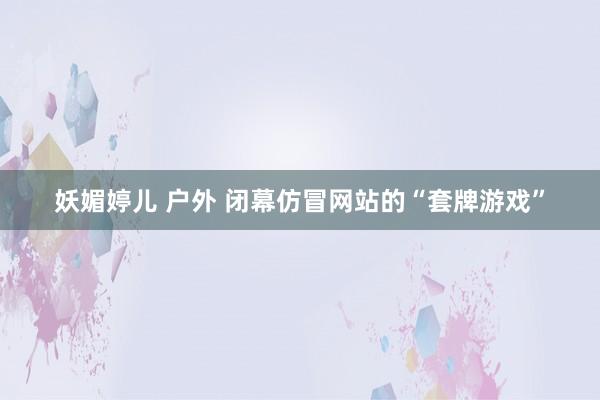 妖媚婷儿 户外 闭幕仿冒网站的“套牌游戏”